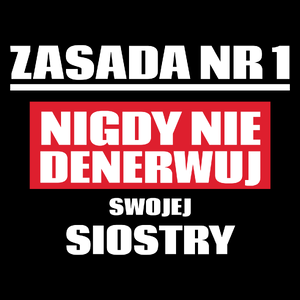 ZASADA NR 1

NIGDY NIE DENERWUJ

SWOJEJ

SIOSTRY